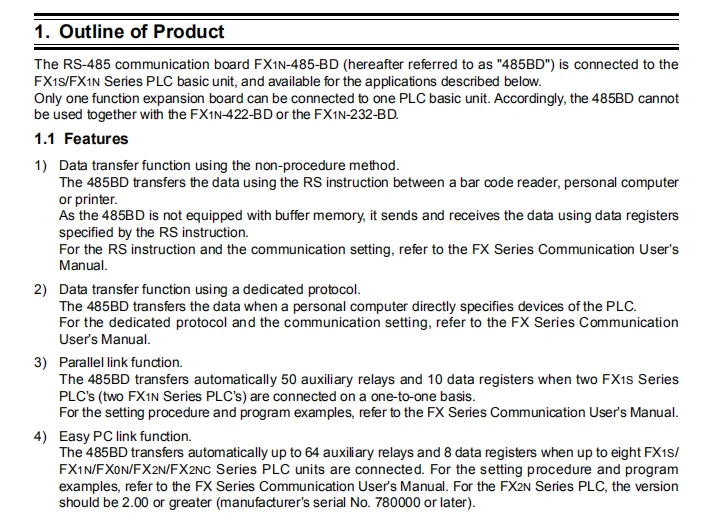 1. Outline of Product

The RS-485 communication board FX1N-485-BD (hereafter referred to as "485BD") is connected to the FX1S/FX1N Series PLC basic unit, and available for the applications described below.
Only one function expansion board can be connected to one PLC basic unit. Accordingly, the 485BD cannot be used together with the FX1N-422-BD or the FX1N-232-BD.

1.1 Features

1) Data transfer function using the non-procedure method.
The 485BD transfers the data using the RS instruction between a bar code reader, personal computer or printer.
As the 485BD is not equipped with buffer memory, it sends and receives the data using data registers specified by the RS instruction.
For the RS instruction and the communication setting, refer to the FX Series Communication User's Manual.

2) Data transfer function using a dedicated protocol.
The 485BD transfers the data when a personal computer directly specifies devices of the PLC.
For the dedicated protocol and the communication setting, refer to the FX Series Communication User's Manual.

3) Parallel link function.
The 485BD transfers automatically 50 auxiliary relays and 10 data registers when two FX1S Series PLC's (two FX1N Series PLC's) are connected on a one-to-one basis.
For the setting procedure and program examples, refer to the FX Series Communication User's Manual.

4) Easy PC link function.
The 485BD transfers automatically up to 64 auxiliary relays and 8 data registers when up to eight FX1S/FX1N/FX0N/FX2N/FX2NC Series PLC units are connected. For the setting procedure and program examples, refer to the FX Series Communication User's Manual. For the FX2N Series PLC, the version should be 2.00 or greater (manufacturer's serial No. 780000 or later).